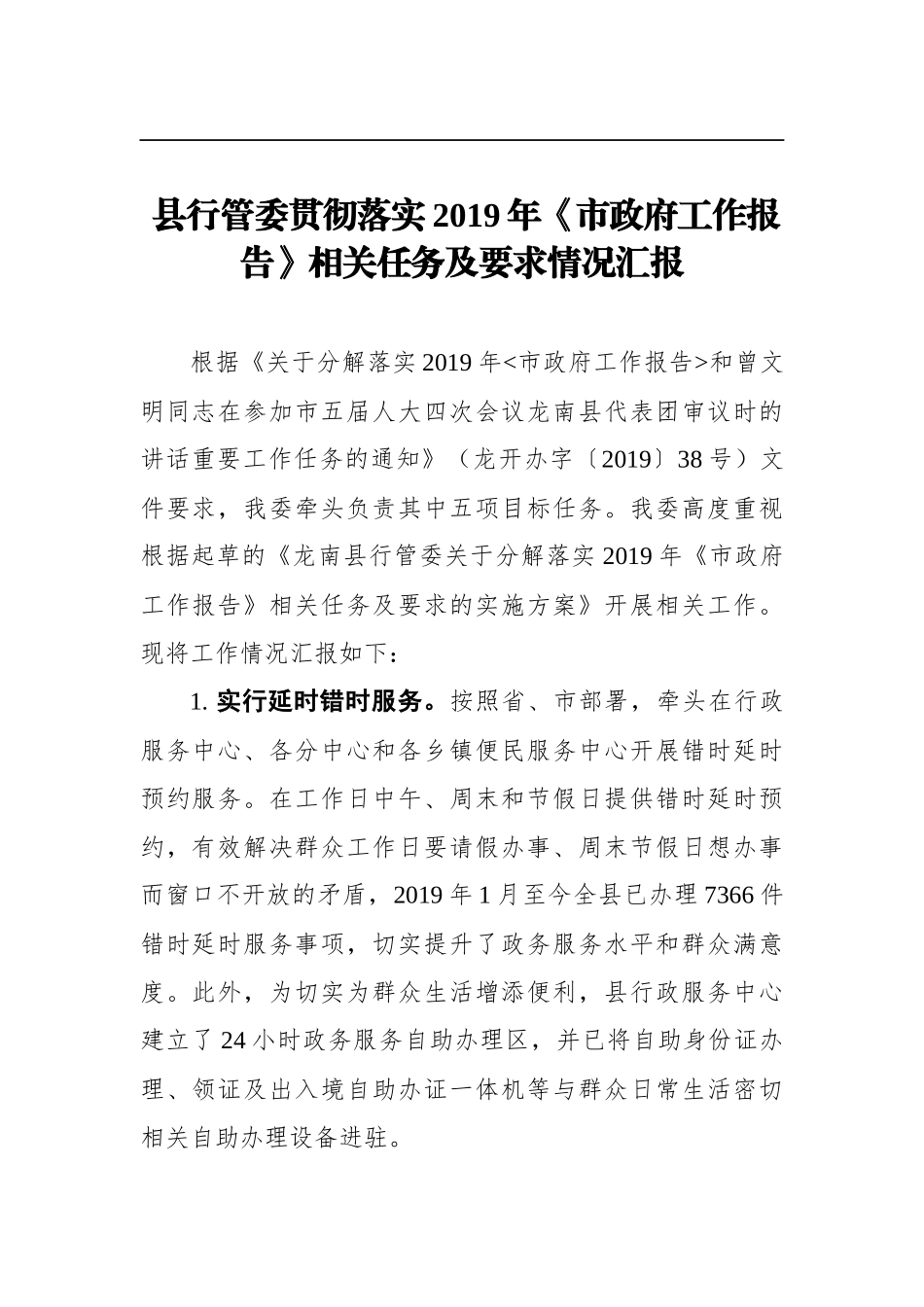 县行管委贯彻落实2019年《市政府工作报告》相关任务及要求情况汇报

根据《关于分解落实2019年<市政府工作报告>和曾文明同志在参加市五届人大四次会议龙南县代表团审议时的讲话重要工作任务的通知》（龙开办字〔2019〕38号）文件要求，我委牵头负责其中五项目标任务。我委高度重视根据起草的《龙南县行管委关于分解落实2019年《市政府工作报告》相关任务及要求的实施方案》开展相关工作。现将工作情况汇报如下：

1. 实行延时错时服务。按照省、市部署，牵头在行政服务中心、各分中心和各乡镇便民服务中心开展错时延时预约服务。在工作日中午、周末和节假日提供错时延时预约，有效解决群众工作日要请假办事、周末节假日想办事而窗口不开放的矛盾，2019年1月至今全县已办理7366件错时延时服务事项，切实提升了政务服务水平和群众满意度。此外，为切实为群众生活增添便利，县行政服务中心建立了24小时政务服务自助办理区，并已将自助身份证办理、领证及出入境自助办证一体机等与群众日常生活密切相关自助办理设备进驻。